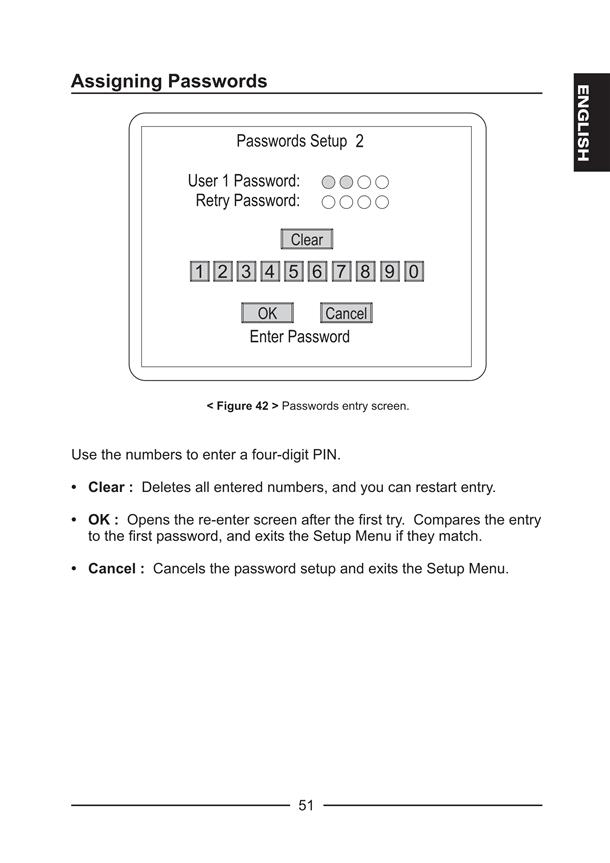 Assigning Passwords

ENGLISH

Passwords Setup 2

User 1 Password:
Retry Password:

Clear

1 2 3 4 5 6 7 8 9 0

OK Cancel

Enter Password

< Figure 42 > Passwords entry screen.

Use the numbers to enter a four-digit PIN.

• Clear : Deletes all entered numbers, and you can restart entry.

• OK : Opens the re-enter screen after the first try. Compares the entry to the first password, and exits the Setup Menu if they match.

• Cancel : Cancels the password setup and exits the Setup Menu.

51